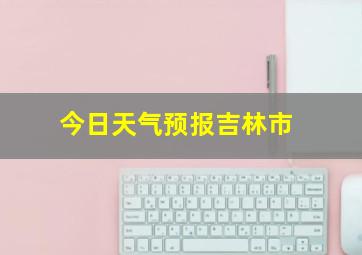 今日天气预报吉林市